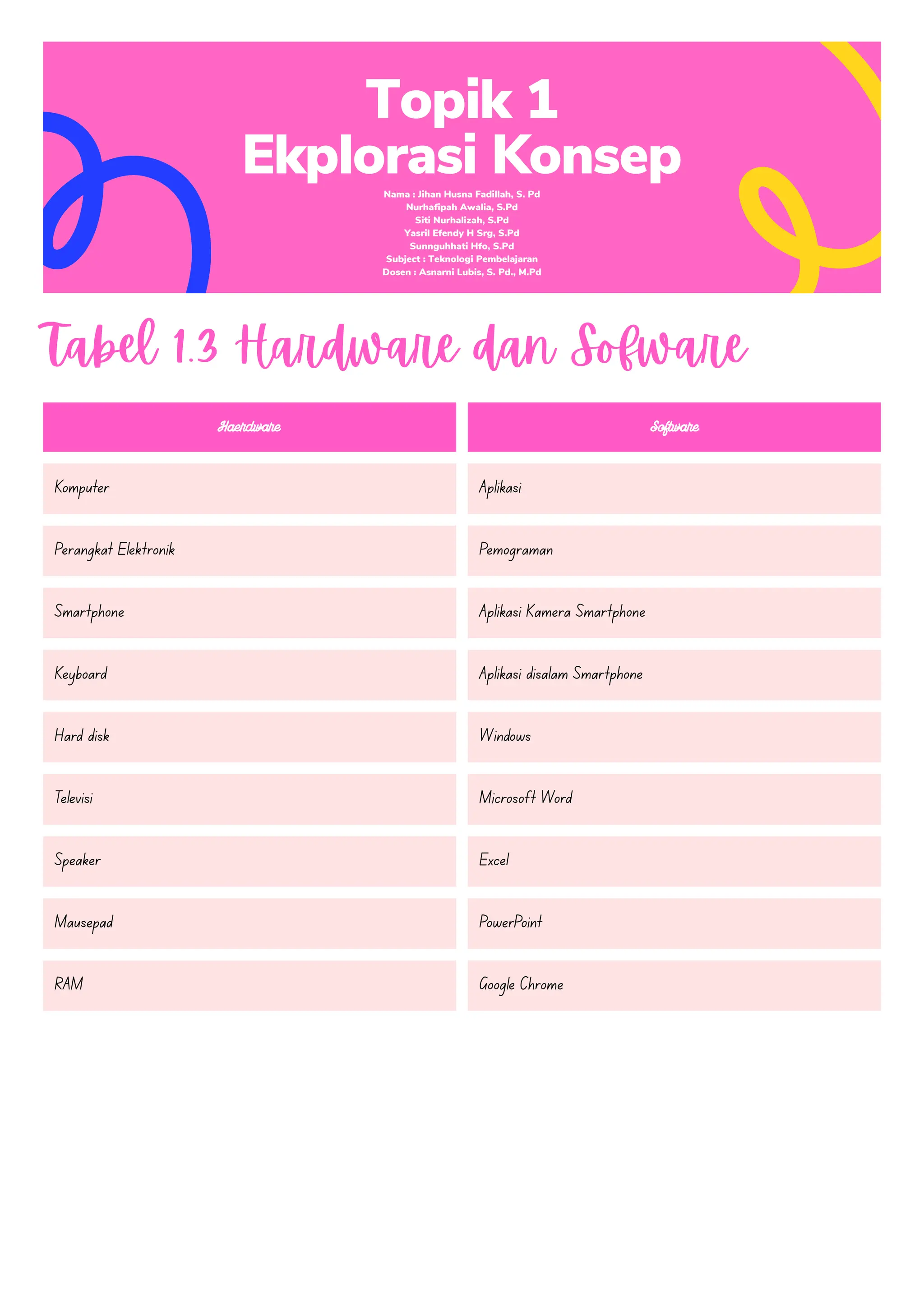 Topik 1
Ekplorasi Konsep

Nama : Jihan Husna Fadillah, S. Pd
Nurhafipah Awalia, S.Pd
Siti Nurhalizah, S.Pd
Yasril Efendy H Srg, S.Pd
Sunnguhhati Hfo, S.Pd
Subject : Teknologi Pembelajaran
Dosen : Asnarni Lubis, S. Pd., M.Pd

Tabel 1.3 Hardware dan Sofware

| Haerdware | Software |
|---|---|
| Komputer | Aplikasi |
| Perangkat Elektronik | Pemograman |
| Smartphone | Aplikasi Kamera Smartphone |
| Keyboard | Aplikasi disalam Smartphone |
| Hard disk | Windows |
| Televisi | Microsoft Word |
| Speaker | Excel |
| Mausepad | PowerPoint |
| RAM | Google Chrome |